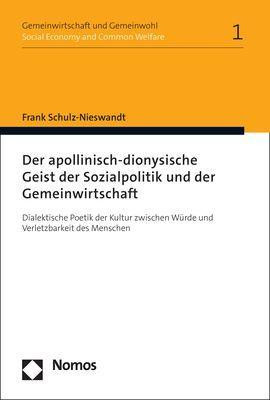 Gemeinwirtschaft und Gemeinwohl
Social Economy and Common Welfare

1

Frank Schulz-Nieswandt

Der apollinisch-dionysische Geist der Sozialpolitik und der Gemeinwirtschaft

Dialektische Poetik der Kultur zwischen Würde und Verletzbarkeit des Menschen

Nomos